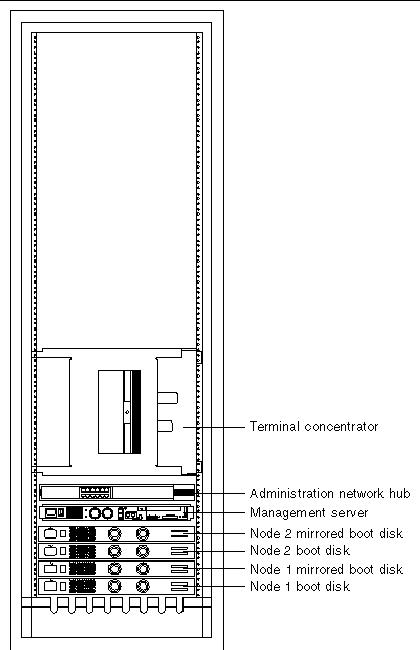 Terminal concentrator

Administration network hub

Management server

Node 2 mirrored boot disk

Node 2 boot disk

Node 1 mirrored boot disk

Node 1 boot disk